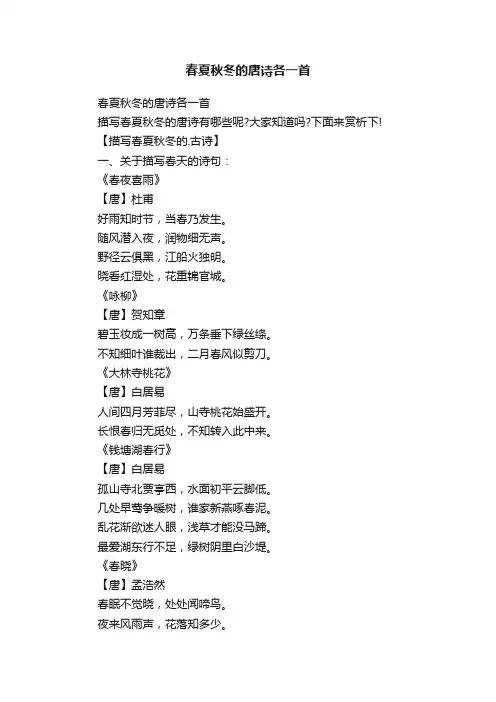 春夏秋冬的唐诗各一首

春夏秋冬的唐诗各一首
描写春夏秋冬的唐诗有哪些呢?大家知道吗?下面来赏析下!
【描写春夏秋冬的.古诗】
一、关于描写春天的诗句：
《春夜喜雨》
【唐】杜甫
好雨知时节，当春乃发生。
随风潜入夜，润物细无声。
野径云俱黑，江船火独明。
晓看红湿处，花重锦官城。
《咏柳》
【唐】贺知章
碧玉妆成一树高，万条垂下绿丝绦。
不知细叶谁裁出，二月春风似剪刀。
《大林寺桃花》
【唐】白居易
人间四月芳菲尽，山寺桃花始盛开。
长恨春归无觅处，不知转入此中来。
《钱塘湖春行》
【唐】白居易
孤山寺北贾亭西，水面初平云脚低。
几处早莺争暖树，谁家新燕啄春泥。
乱花渐欲迷人眼，浅草才能没马蹄。
最爱湖东行不足，绿树阴里白沙堤。
《春晓》
【唐】孟浩然
春眠不觉晓，处处闻啼鸟。
夜来风雨声，花落知多少。